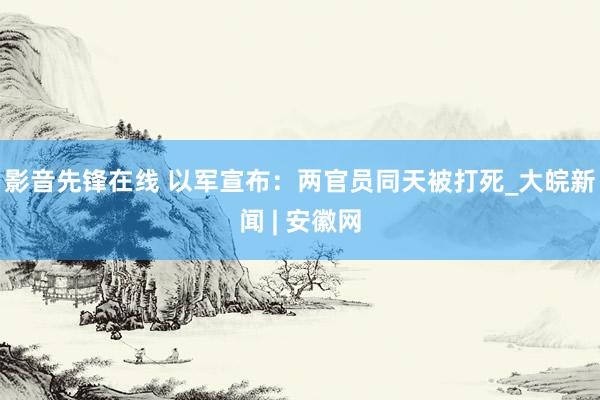 影音先锋在线 以军宣布：两官员同天被打死_大皖新闻 | 安徽网